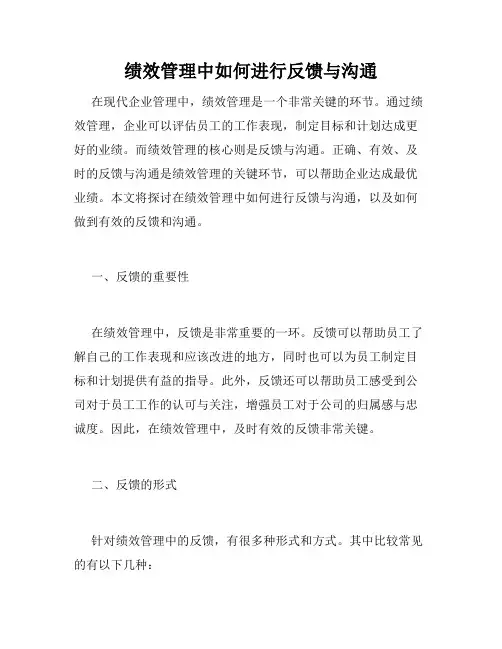 绩效管理中如何进行反馈与沟通

在现代企业管理中，绩效管理是一个非常关键的环节。通过绩效管理，企业可以评估员工的工作表现，制定目标和计划达成更好的业绩。而绩效管理的核心则是反馈与沟通。正确、有效、及时的反馈与沟通是绩效管理的关键环节，可以帮助企业达成最优业绩。本文将探讨在绩效管理中如何进行反馈与沟通，以及如何做到有效的反馈和沟通。

一、反馈的重要性

在绩效管理中，反馈是非常重要的一环。反馈可以帮助员工了解自己的工作表现和应该改进的地方，同时也可以为员工制定目标和计划提供有益的指导。此外，反馈还可以帮助员工感受到公司对于员工工作的认可与关注，增强员工对于公司的归属感与忠诚度。因此，在绩效管理中，及时有效的反馈非常关键。

二、反馈的形式

针对绩效管理中的反馈，有很多种形式和方式。其中比较常见的有以下几种：